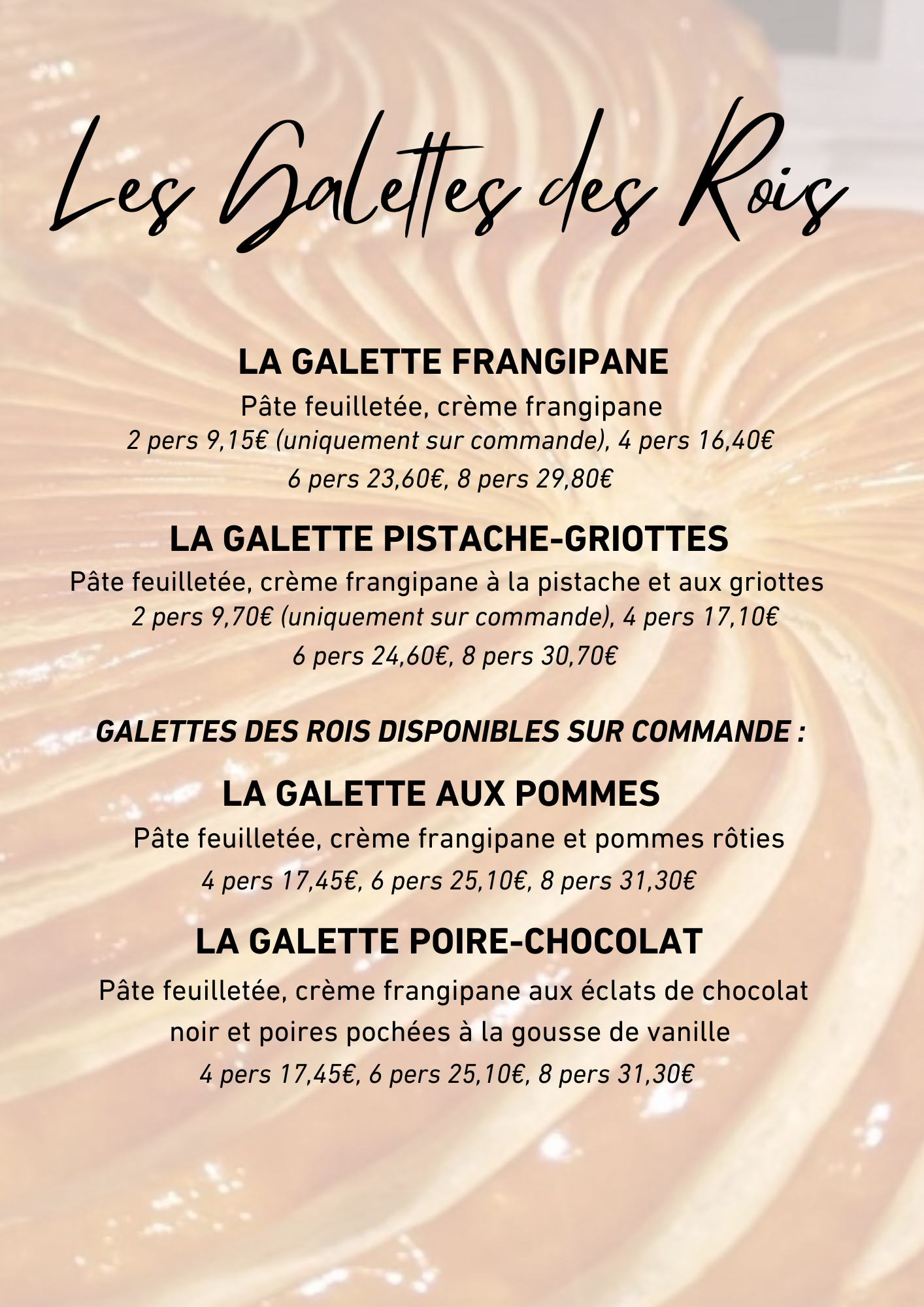 Les Galettes des Rois

LA GALETTE FRANGIPANE

Pâte feuilletée, crème frangipane

2 pers 9,15€ (uniquement sur commande), 4 pers 16,40€

6 pers 23,60€, 8 pers 29,80€

LA GALETTE PISTACHE-GRIOTTES

Pâte feuilletée, crème frangipane à la pistache et aux griottes

2 pers 9,70€ (uniquement sur commande), 4 pers 17,10€

6 pers 24,60€, 8 pers 30,70€

GALETTES DES ROIS DISPONIBLES SUR COMMANDE :

LA GALETTE AUX POMMES

Pâte feuilletée, crème frangipane et pommes rôties

4 pers 17,45€, 6 pers 25,10€, 8 pers 31,30€

LA GALETTE POIRE-CHOCOLAT

Pâte feuilletée, crème frangipane aux éclats de chocolat noir et poires pochées à la gousse de vanille

4 pers 17,45€, 6 pers 25,10€, 8 pers 31,30€